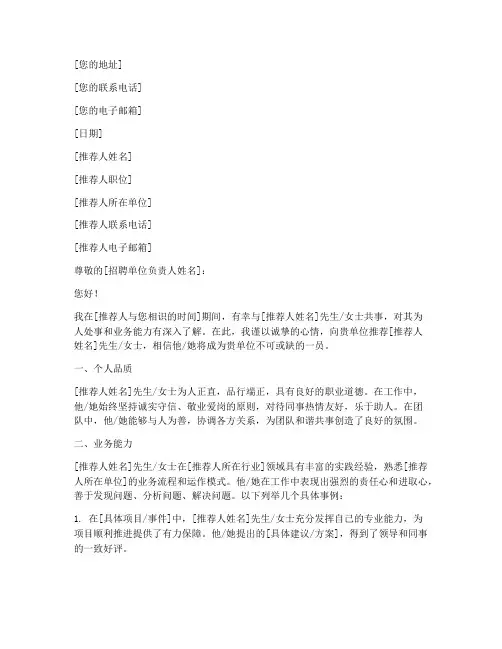 [您的地址]

[您的联系电话]

[您的电子邮箱]

[日期]

[推荐人姓名]

[推荐人职位]

[推荐人所在单位]

[推荐人联系电话]

[推荐人电子邮箱]

尊敬的[招聘单位负责人姓名]：

您好！

我在[推荐人与您相识的时间]期间，有幸与[推荐人姓名]先生/女士共事，对其为人处事和业务能力有深入了解。在此，我谨以诚挚的心情，向贵单位推荐[推荐人姓名]先生/女士，相信他/她将成为贵单位不可或缺的一员。

一、个人品质

[推荐人姓名]先生/女士为人正直，品行端正，具有良好的职业道德。在工作中，他/她始终坚持诚实守信、敬业爱岗的原则，对待同事热情友好，乐于助人。在团队中，他/她能够与人为善，协调各方关系，为团队和谐共事创造了良好的氛围。

二、业务能力

[推荐人姓名]先生/女士在[推荐人所在行业]领域具有丰富的实践经验，熟悉[推荐人所在单位]的业务流程和运作模式。他/她在工作中表现出强烈的责任心和进取心，善于发现问题、分析问题、解决问题。以下列举几个具体事例：

1. 在[具体项目/事件]中，[推荐人姓名]先生/女士充分发挥自己的专业能力，为项目顺利推进提供了有力保障。他/她提出的[具体建议/方案]，得到了领导和同事的一致好评。